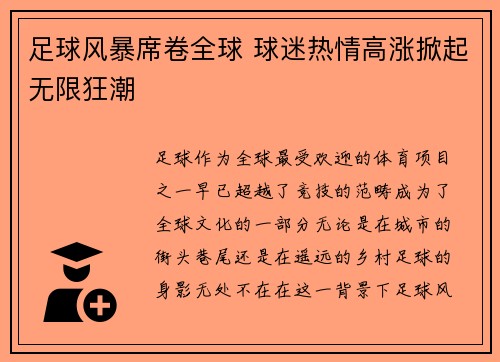 足球风暴席卷全球 球迷热情高涨掀起无限狂潮

足球作为全球最受欢迎的体育项目之一早已超越了竞技的范畴成为了全球文化的一部分无论是在城市的街头巷尾还是在遥远的乡村足球的身影无处不在在这一背景下足球风